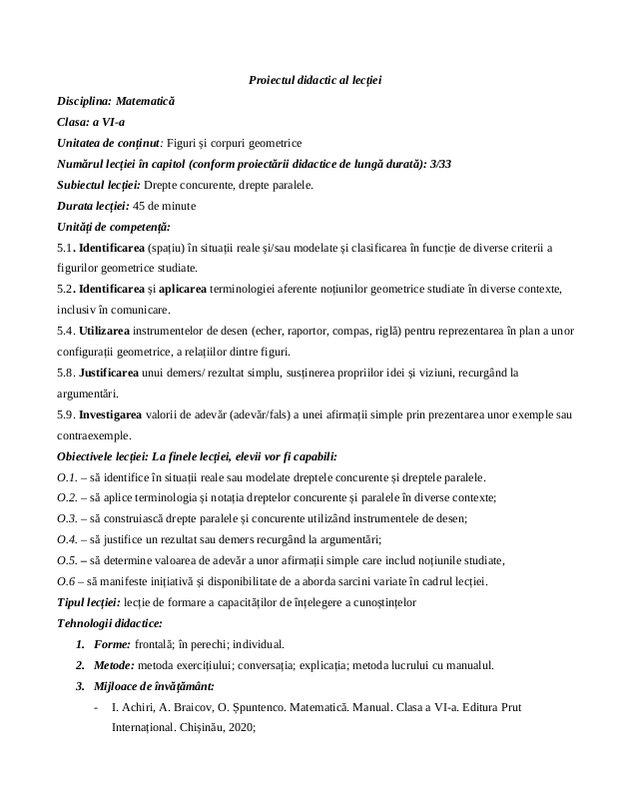 Proiectul didactic al lecției

Disciplina: Matematică

Clasa: a VI-a

Unitatea de conținut: Figuri și corpuri geometrice

Numărul lecției în capitol (conform proiectării didactice de lungă durată): 3/33

Subiectul lecției: Drepte concurente, drepte paralele.

Durata lecției: 45 de minute

Unități de competență:

5.1. Identificarea (spațiu) în situații reale și/sau modelate și clasificarea în funcție de diverse criterii a figurilor geometrice studiate.

5.2. Identificarea și aplicarea terminologiei aferente noțiunilor geometrice studiate în diverse contexte, inclusiv în comunicare.

5.4. Utilizarea instrumentelor de desen (echer, raportor, compas, riglă) pentru reprezentarea în plan a unor configurații geometrice, a relațiilor dintre figuri.

5.8. Justificarea unui demers/ rezultat simplu, susținerea propriilor idei și viziuni, recurgând la argumentări.

5.9. Investigarea valorii de adevăr (adevăr/fals) a unei afirmații simple prin prezentarea unor exemple sau contraexemple.

Obiectivele lecției: La finele lecției, elevii vor fi capabili:

O.1. – să identifice în situații reale sau modelate dreptele concurente și dreptele paralele.

O.2. – să aplice terminologia și notația dreptelor concurente și paralele în diverse contexte;

O.3. – să construiască drepte paralele și concurente utilizând instrumentele de desen;

O.4. – să justifice un rezultat sau demers recurgând la argumentări;

O.5. – să determine valoarea de adevăr a unor afirmații simple care includ noțiunile studiate,

O.6 – să manifeste inițiativă și disponibilitate de a aborda sarcini variate în cadrul lecției.

Tipul lecției: lecție de formare a capacităților de înțelegere a cunoștințelor

Tehnologii didactice:

1. Forme: frontală; în perechi; individual.

2. Metode: metoda exercițiului; conversația; explicația; metoda lucrului cu manualul.

3. Mijloace de învățământ:

- I. Achiri, A. Braicov, O. Șpuntenco. Matematică. Manual. Clasa a VI-a. Editura Prut Internațional. Chișinău, 2020;